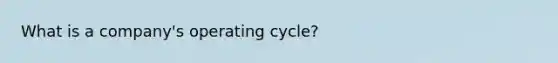 What is a company's operating cycle?